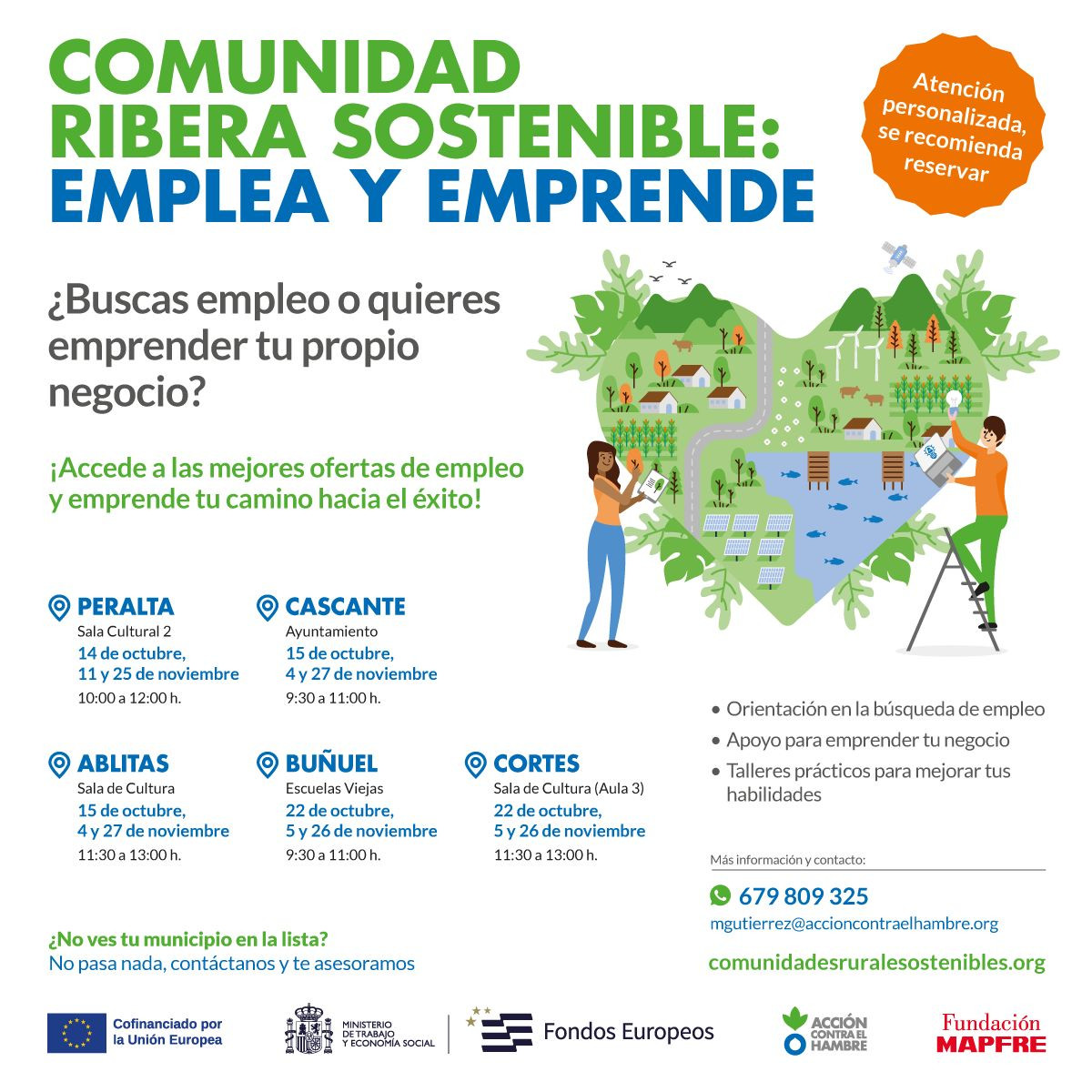 COMUNIDAD RIBERA SOSTENIBLE: EMPLEA Y EMPRENDE

Atención personalizada, se recomienda reservar

¿Buscas empleo o quieres emprender tu propio negocio?

¡Accede a las mejores ofertas de empleo y emprende tu camino hacia el éxito!

PERALTA
Sala Cultural 2
14 de octubre,
11 y 25 de noviembre
10:00 a 12:00 h.

CASCANTE
Ayuntamiento
15 de octubre,
4 y 27 de noviembre
9:30 a 11:00 h.

ABLITAS
Sala de Cultura
15 de octubre,
4 y 27 de noviembre
11:30 a 13:00 h.

BUÑUEL
Escuelas Viejas
22 de octubre,
5 y 26 de noviembre
9:30 a 11:00 h.

CORTES
Sala de Cultura (Aula 3)
22 de octubre,
5 y 26 de noviembre
11:30 a 13:00 h.

• Orientación en la búsqueda de empleo
• Apoyo para emprender tu negocio
• Talleres prácticos para mejorar tus habilidades

Más información y contacto:
679 809 325
mgutierrez@accioncontraelhambre.org
comunidadesruralesostenibles.org

¿No ves tu municipio en la lista?
No pasa nada, contáctanos y te asesoramos

Cofinanciado por la Unión Europea
MINISTERIO DE TRABAJO Y ECONOMÍA SOCIAL
Fondos Europeos
ACCIÓN CONTRA EL HAMBRE
Fundación MAPFRE